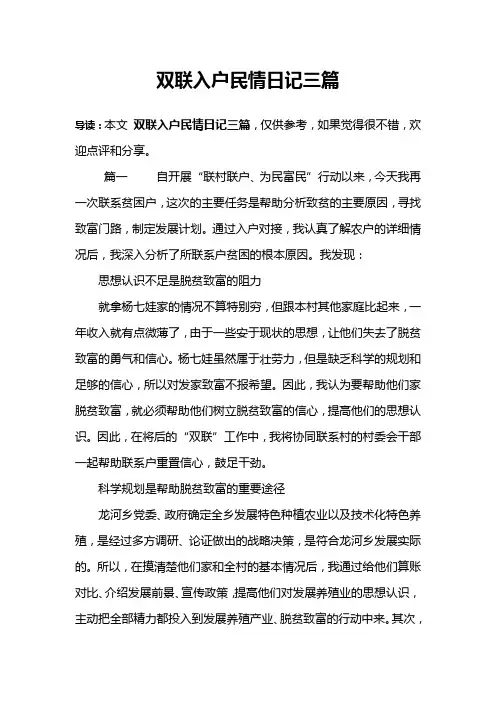 双联入户民情日记三篇

导读：本文 双联入户民情日记三篇，仅供参考，如果觉得很不错，欢迎点评和分享。

篇一　　自开展“联村联户、为民富民”行动以来，今天我再一次联系贫困户，这次的主要任务是帮助分析致贫的主要原因，寻找致富门路，制定发展计划。通过入户对接，我认真了解农户的详细情况后，我深入分析了所联系户贫困的根本原因。我发现：

思想认识不足是脱贫致富的阻力

就拿杨七娃家的情况不算特别穷，但跟本村其他家庭比起来，一年收入就有点微薄了，由于一些安于现状的思想，让他们失去了脱贫致富的勇气和信心。杨七娃虽然属于壮劳力，但是缺乏科学的规划和足够的信心，所以对发家致富不报希望。因此，我认为要帮助他们家脱贫致富，就必须帮助他们树立脱贫致富的信心，提高他们的思想认识。因此，在将后的“双联”工作中，我将协同联系村的村委会干部一起帮助联系户重置信心，鼓足干劲。

科学规划是帮助脱贫致富的重要途径

龙河乡党委、政府确定全乡发展特色种植农业以及技术化特色养殖，是经过多方调研、论证做出的战略决策，是符合龙河乡发展实际的。所以，在摸清楚他们家和全村的基本情况后，我通过给他们算账对比、介绍发展前景、宣传政策，提高他们对发展养殖业的思想认识，主动把全部精力都投入到发展养殖产业、脱贫致富的行动中来。其次，